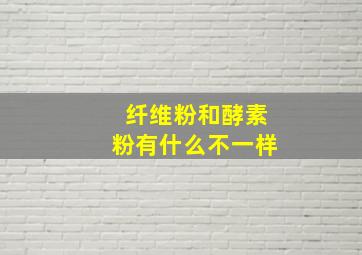 纤维粉和酵素粉有什么不一样